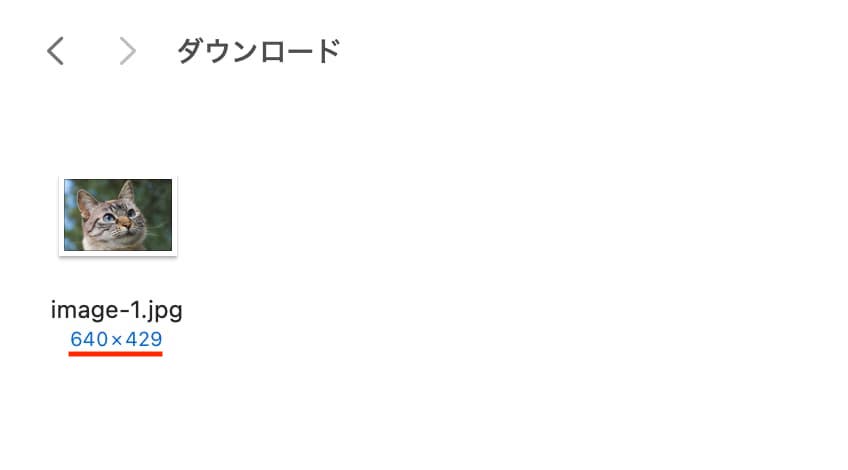 ダウンロード

image-1.jpg
640×429